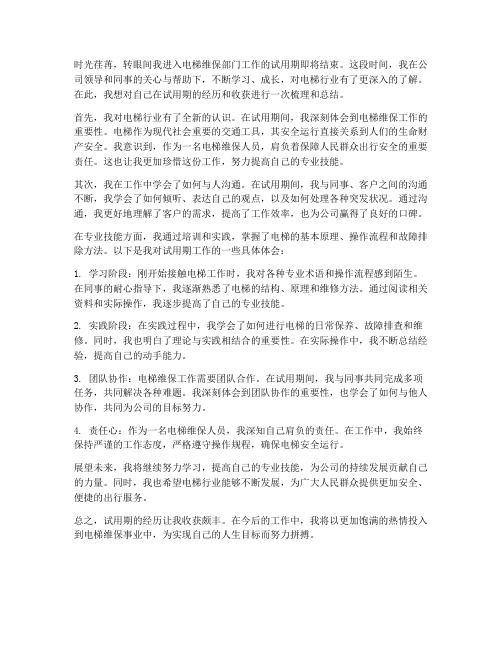 时光荏苒，转眼间我进入电梯维保部门工作的试用期即将结束。这段时间，我在公司领导和同事的关心与帮助下，不断学习、成长，对电梯行业有了更深入的了解。在此，我想对自己在试用期的经历和收获进行一次梳理和总结。

首先，我对电梯行业有了全新的认识。在试用期间，我深刻体会到电梯维保工作的重要性。电梯作为现代社会重要的交通工具，其安全运行直接关系到人们的生命财产安全。我意识到，作为一名电梯维保人员，肩负着保障人民群众出行安全的重要责任。这也让我更加珍惜这份工作，努力提高自己的专业技能。

其次，我在工作中学会了如何与人沟通。在试用期间，我与同事、客户之间的沟通不断，我学会了如何倾听、表达自己的观点，以及如何处理各种突发状况。通过沟通，我更好地理解了客户的需求，提高了工作效率，也为公司赢得了良好的口碑。

在专业技能方面，我通过培训和实践，掌握了电梯的基本原理、操作流程和故障排除方法。以下是我对试用期工作的一些具体体会：

1. 学习阶段：刚开始接触电梯工作时，我对各种专业术语和操作流程感到陌生。在同事的耐心指导下，我逐渐熟悉了电梯的结构、原理和维修方法。通过阅读相关资料和实际操作，我逐步提高了自己的专业技能。

2. 实践阶段：在实践过程中，我学会了如何进行电梯的日常保养、故障排查和维修。同时，我也明白了理论与实践相结合的重要性。在实际操作中，我不断总结经验，提高自己的动手能力。

3. 团队协作：电梯维保工作需要团队合作。在试用期间，我与同事共同完成多项任务，共同解决各种难题。我深刻体会到团队协作的重要性，也学会了如何与他人协作，共同为公司的目标努力。

4. 责任心：作为一名电梯维保人员，我深知自己肩负的责任。在工作中，我始终保持严谨的工作态度，严格遵守操作规程，确保电梯安全运行。

展望未来，我将继续努力学习，提高自己的专业技能，为公司的持续发展贡献自己的力量。同时，我也希望电梯行业能够不断发展，为广大人民群众提供更加安全、便捷的出行服务。

总之，试用期的经历让我收获颇丰。在今后的工作中，我将以更加饱满的热情投入到电梯维保事业中，为实现自己的人生目标而努力拼搏。